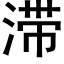 滞